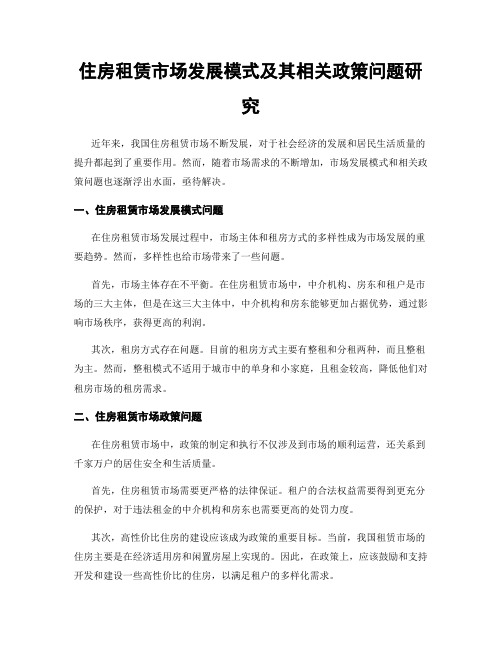 住房租赁市场发展模式及其相关政策问题研究

近年来，我国住房租赁市场不断发展，对于社会经济的发展和居民生活质量的提升都起到了重要作用。然而，随着市场需求的不断增加，市场发展模式和相关政策问题也逐渐浮出水面，亟待解决。

一、住房租赁市场发展模式问题

在住房租赁市场发展过程中，市场主体和租房方式的多样性成为市场发展的重要趋势。然而，多样性也给市场带来了一些问题。

首先，市场主体存在不平衡。在住房租赁市场中，中介机构、房东和租户是市场的三大主体，但是在这三大主体中，中介机构和房东能够更加占据优势，通过影响市场秩序，获得更高的利润。

其次，租房方式存在问题。目前的租房方式主要有整租和分租两种，而且整租为主。然而，整租模式不适用于城市中的单身和小家庭，且租金较高，降低他们对租房市场的租房需求。

二、住房租赁市场政策问题

在住房租赁市场中，政策的制定和执行不仅涉及到市场的顺利运营，还关系到千家万户的居住安全和生活质量。

首先，住房租赁市场需要更严格的法律保证。租户的合法权益需要得到更充分的保护，对于违法租金的中介机构和房东也需要更高的处罚力度。

其次，高性价比住房的建设应该成为政策的重要目标。当前，我国租赁市场的住房主要是在经济适用房和闲置房屋上实现的。因此，在政策上，应该鼓励和支持开发和建设一些高性价比的住房，以满足租户的多样化需求。